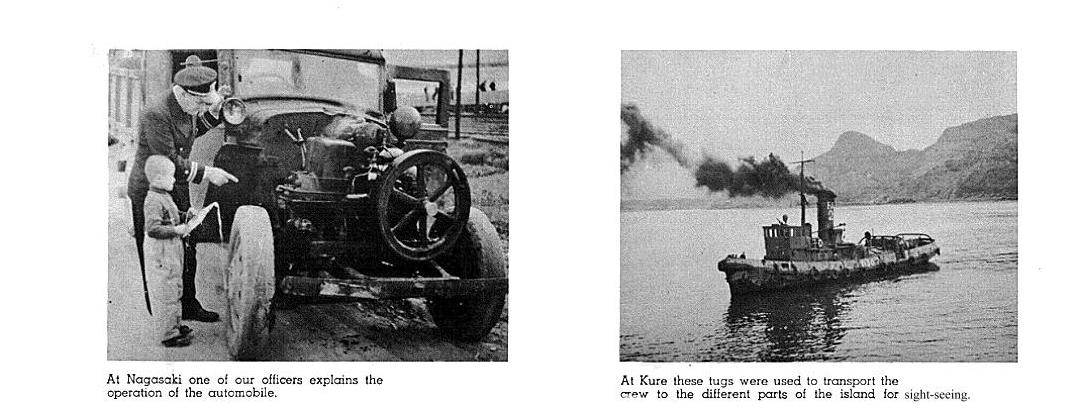 At Nagasaki one of our officers explains the operation of the automobile.

At Kure these tugs were used to transport the crew to the different parts of the island for sight-seeing.